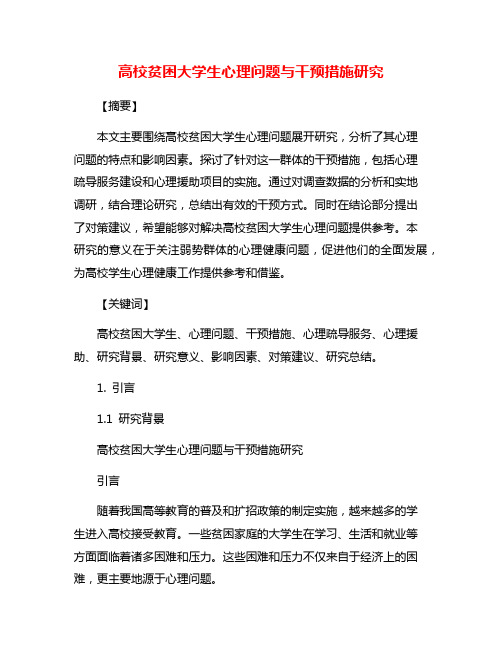 高校贫困大学生心理问题与干预措施研究

【摘要】

本文主要围绕高校贫困大学生心理问题展开研究，分析了其心理问题的特点和影响因素。探讨了针对这一群体的干预措施，包括心理疏导服务建设和心理援助项目的实施。通过对调查数据的分析和实地调研，结合理论研究，总结出有效的干预方式。同时在结论部分提出了对策建议，希望能够对解决高校贫困大学生心理问题提供参考。本研究的意义在于关注弱势群体的心理健康问题，促进他们的全面发展，为高校学生心理健康工作提供参考和借鉴。

【关键词】

高校贫困大学生、心理问题、干预措施、心理疏导服务、心理援助、研究背景、研究意义、影响因素、对策建议、研究总结。

1. 引言

1.1 研究背景

高校贫困大学生心理问题与干预措施研究

引言

随着我国高等教育的普及和扩招政策的制定实施，越来越多的学生进入高校接受教育。一些贫困家庭的大学生在学习、生活和就业等方面面临着诸多困难和压力。这些困难和压力不仅来自于经济上的困难，更主要地源于心理问题。